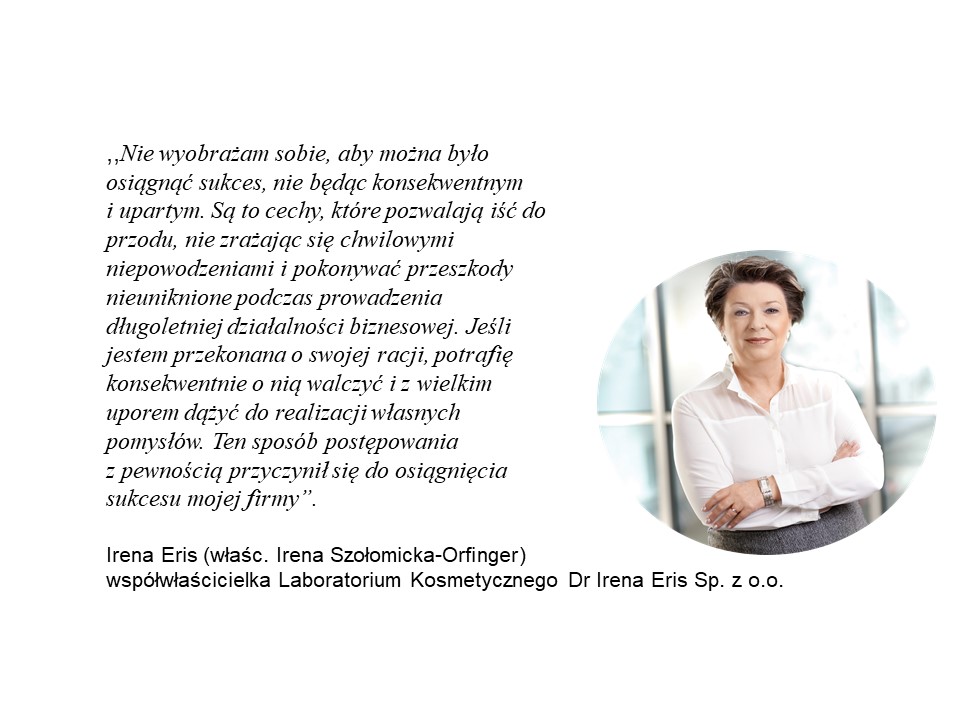 ,,Nie wyobrażam sobie, aby można było osiągnąć sukces, nie będąc konsekwentnym i upartym. Są to cechy, które pozwalają iść do przodu, nie zrażając się chwilowymi niepowodzeniami i pokonywać przeszkody nieuniknione podczas prowadzenia długoletniej działalności biznesowej. Jeśli jestem przekonana o swojej racji, potrafię konsekwentnie o nią walczyć i z wielkim uporem dążyć do realizacji własnych pomysłów. Ten sposób postępowania z pewnością przyczynił się do osiągnięcia sukcesu mojej firmy".

Irena Eris (właśc. Irena Szołomicka-Orfinger)
współwłaścicielka Laboratorium Kosmetycznego Dr Irena Eris Sp. z o.o.